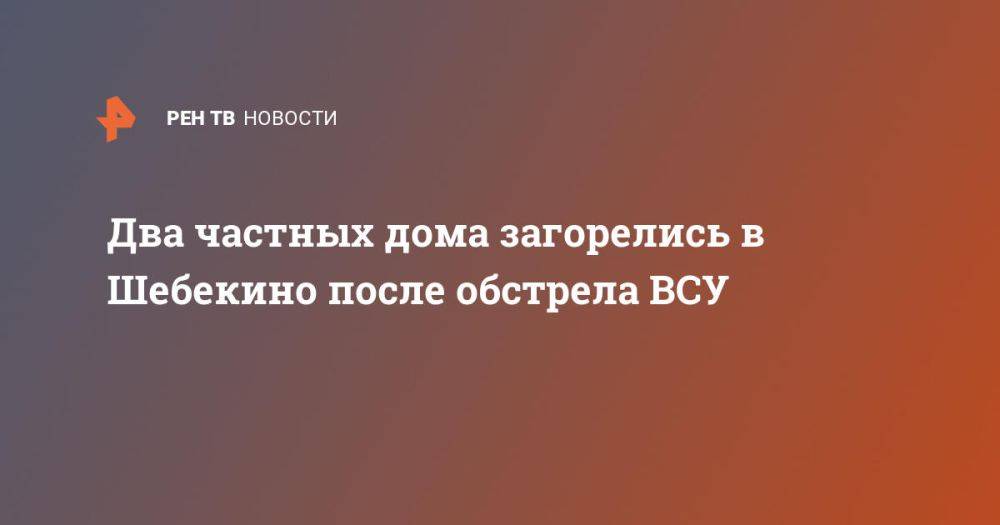 РЕН ТВ НОВОСТИ

Два частных дома загорелись в Шебекино после обстрела ВСУ